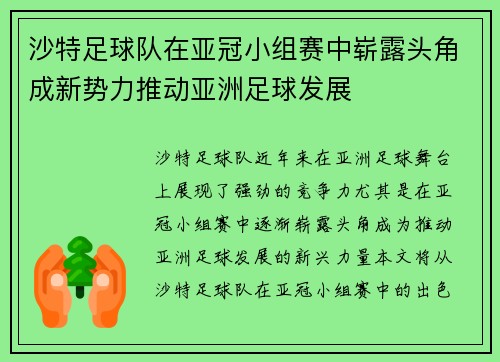 沙特足球队在亚冠小组赛中崭露头角成新势力推动亚洲足球发展

沙特足球队近年来在亚洲足球舞台上展现了强劲的竞争力尤其是在亚冠小组赛中逐渐崭露头角成为推动亚洲足球发展的新兴力量本文将从沙特足球队在亚冠小组赛中的出色